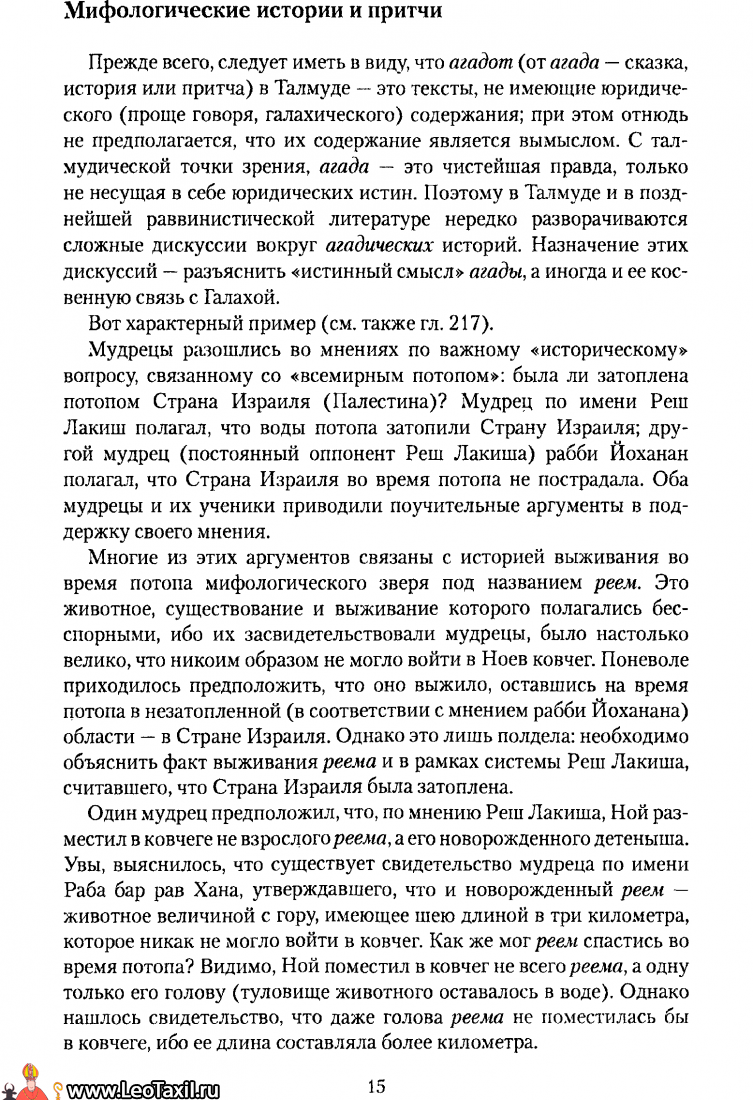 Мифологические истории и притчи

Прежде всего, следует иметь в виду, что агадот (от агада — сказка, история или притча) в Талмуде — это тексты, не имеющие юридического (проще говоря, галахического) содержания; при этом отнюдь не предполагается, что их содержание является вымыслом. С талмудической точки зрения, агада — это чистейшая правда, только не несущая в себе юридических истин. Поэтому в Талмуде и в позднейшей раввинистической литературе нередко разворачиваются сложные дискуссии вокруг агадических историй. Назначение этих дискуссий — разъяснить «истинный смысл» агады, а иногда и ее косвенную связь с Галахой.

Вот характерный пример (см. также гл. 217).

Мудрецы разошлись во мнениях по важному «историческому» вопросу, связанному со «всемирным потопом»: была ли затоплена потопом Страна Израиля (Палестина)? Мудрец по имени Реш Лакиш полагал, что воды потопа затопили Страну Израиля; другой мудрец (постоянный оппонент Реш Лакиша) рабби Йоханан полагал, что Страна Израиля во время потопа не пострадала. Оба мудреца и их ученики приводили поучительные аргументы в поддержку своего мнения.

Многие из этих аргументов связаны с историей выживания во время потопа мифологического зверя под названием реем. Это животное, существование и выживание которого полагались бесспорными, ибо их засвидетельствовали мудрецы, было настолько велико, что никоим образом не могло войти в Ноев ковчег. Поневоле приходилось предположить, что оно выжило, оставшись на время потопа в незатопленной (в соответствии с мнением рабби Йоханана) области — в Стране Израиля. Однако это лишь полдела: необходимо объяснить факт выживания реема и в рамках системы Реш Лакиша, считавшего, что Страна Израиля была затоплена.

Один мудрец предположил, что, по мнению Реш Лакиша, Ной разместил в ковчеге не взрослого реема, а его новорожденного детеныша. Увы, выяснилось, что существует свидетельство мудреца по имени Раба бар рав Хана, утверждавшего, что и новорожденный реем — животное величиной с гору, имеющее шею длиной в три километра, которое никак не могло войти в ковчег. Как же мог реем спастись во время потопа? Видимо, Ной поместил в ковчег не всего реема, а одну только его голову (туловище животного оставалось в воде). Однако нашлось свидетельство, что даже голова реема не поместилась бы в ковчеге, ибо ее длина составляла более километра.

www.LeoTaxil.ru

15